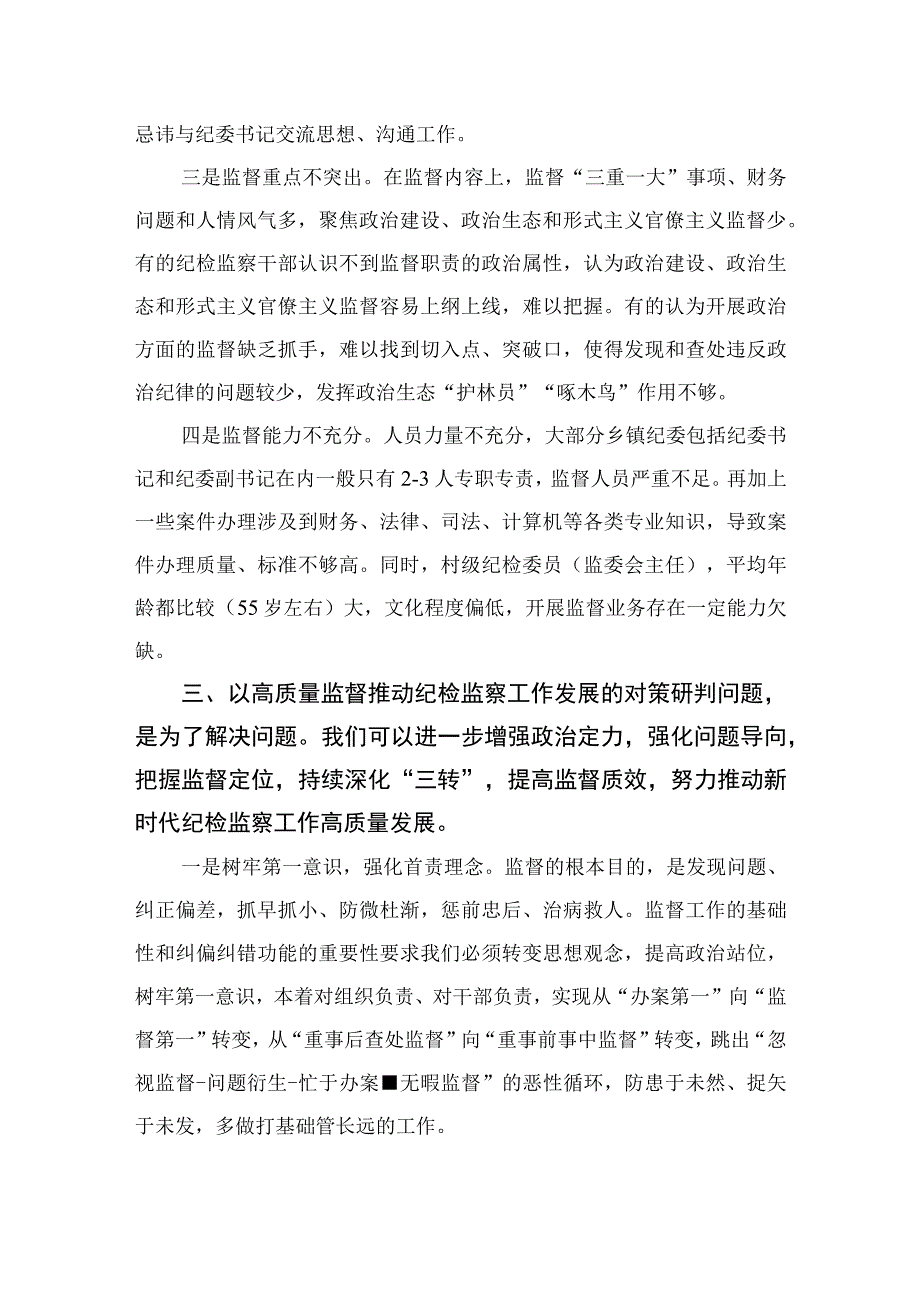 忌讳与纪委书记交流思想、沟通工作。

三是监督重点不突出。在监督内容上，监督“三重一大”事项、财务问题和人情风气多，聚焦政治建设、政治生态和形式主义官僚主义监督少。有的纪检监察干部认识不到监督职责的政治属性，认为政治建设、政治生态和形式主义官僚主义监督容易上纲上线，难以把握。有的认为开展政治方面的监督缺乏抓手，难以找到切入点、突破口，使得发现和查处违反政治纪律的问题较少，发挥政治生态“护林员”“啄木鸟”作用不够。

四是监督能力不充分。人员力量不充分，大部分乡镇纪委包括纪委书记和纪委副书记在内一般只有2-3人专职专责，监督人员严重不足。再加上一些案件办理涉及到财务、法律、司法、计算机等各类专业知识，导致案件办理质量、标准不够高。同时，村级纪检委员（监委会主任），平均年龄都比较（55岁左右）大，文化程度偏低，开展监督业务存在一定能力欠缺。

三、以高质量监督推动纪检监察工作发展的对策研判问题，是为了解决问题。我们可以进一步增强政治定力，强化问题导向，把握监督定位，持续深化“三转”，提高监督质效，努力推动新时代纪检监察工作高质量发展。

一是树牢第一意识，强化首责理念。监督的根本目的，是发现问题、纠正偏差，抓早抓小、防微杜渐，惩前忠后、治病救人。监督工作的基础性和纠偏纠错功能的重要性要求我们必须转变思想观念，提高政治站位，树牢第一意识，本着对组织负责、对干部负责，实现从“办案第一”向“监督第一”转变，从“重事后查处监督”向“重事前事中监督”转变，跳出“忽视监督-问题衍生-忙于办案■无暇监督”的恶性循环，防患于未然、捉矢于未发，多做打基础管长远的工作。